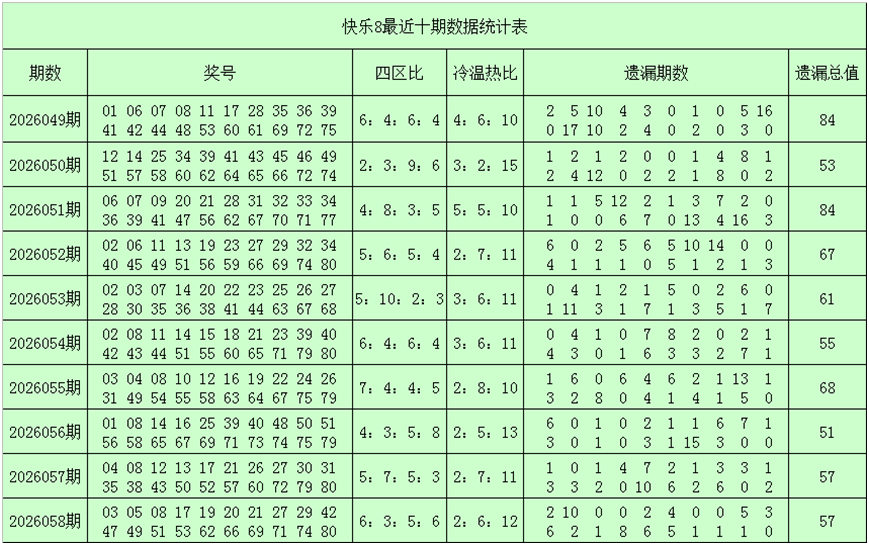 快乐8最近十期数据统计表

| 期数 | 奖号 | 四区比 | 冷温热比 | 遗漏期数 | 遗漏总值 |
|---|---|---|---|---|---|
| 2026049期 | 01 06 07 08 11 17 28 35 36 39 41 42 44 48 53 60 61 69 72 75 | 6：4：6：4 | 4：6：10 | 2 5 10 4 3 0 1 0 5 16 0 17 10 2 4 0 2 0 3 0 | 84 |
| 2026050期 | 12 14 25 34 39 41 43 45 46 49 51 57 58 60 62 64 65 66 72 74 | 2：3：9：6 | 3：2：15 | 1 2 1 2 0 0 1 4 8 1 2 4 12 0 2 2 1 8 0 2 | 53 |
| 2026051期 | 06 07 09 20 21 28 31 32 33 34 36 39 41 47 56 62 67 70 71 77 | 4：8：3：5 | 5：5：10 | 1 1 5 12 2 1 3 7 2 0 1 0 0 6 7 0 13 4 16 3 | 84 |
| 2026052期 | 02 06 11 13 19 23 27 29 32 34 40 45 49 51 56 59 66 69 74 80 | 5：6：5：4 | 2：7：11 | 6 0 2 5 6 5 10 14 0 0 4 1 1 1 0 5 1 2 1 3 | 67 |
| 2026053期 | 02 03 07 14 20 22 23 25 26 27 28 30 35 36 38 41 44 63 67 68 | 5：10：2：3 | 3：6：11 | 0 4 1 2 1 5 0 2 6 0 1 11 3 1 7 1 3 5 1 7 | 61 |
| 2026054期 | 02 08 11 14 15 18 21 23 39 40 42 43 44 51 55 60 65 71 79 80 | 6：4：6：4 | 3：6：11 | 0 4 1 0 7 8 2 0 2 1 4 3 0 1 6 3 3 2 7 1 | 55 |
| 2026055期 | 03 04 08 10 12 16 19 22 24 26 31 49 54 55 58 63 64 67 75 79 | 7：4：4：5 | 2：8：10 | 1 6 0 6 4 6 2 1 13 1 3 2 8 0 4 1 4 1 5 0 | 68 |
| 2026056期 | 01 08 14 16 25 39 40 48 50 51 56 58 65 67 69 71 73 74 75 79 | 4：3：5：8 | 2：5：13 | 6 0 1 0 2 1 1 6 7 1 3 0 1 0 3 1 15 3 0 0 | 51 |
| 2026057期 | 04 08 12 13 17 21 26 27 30 31 35 38 43 50 52 57 60 72 79 80 | 5：7：5：3 | 2：7：11 | 1 0 1 4 7 2 1 3 3 1 3 3 2 0 10 6 2 6 0 2 | 57 |
| 2026058期 | 03 05 08 17 19 20 21 27 29 42 47 49 51 53 62 66 69 71 74 80 | 6：3：5：6 | 2：6：12 | 2 10 0 0 2 4 0 0 5 3 6 2 1 8 6 5 1 1 1 0 | 57 |